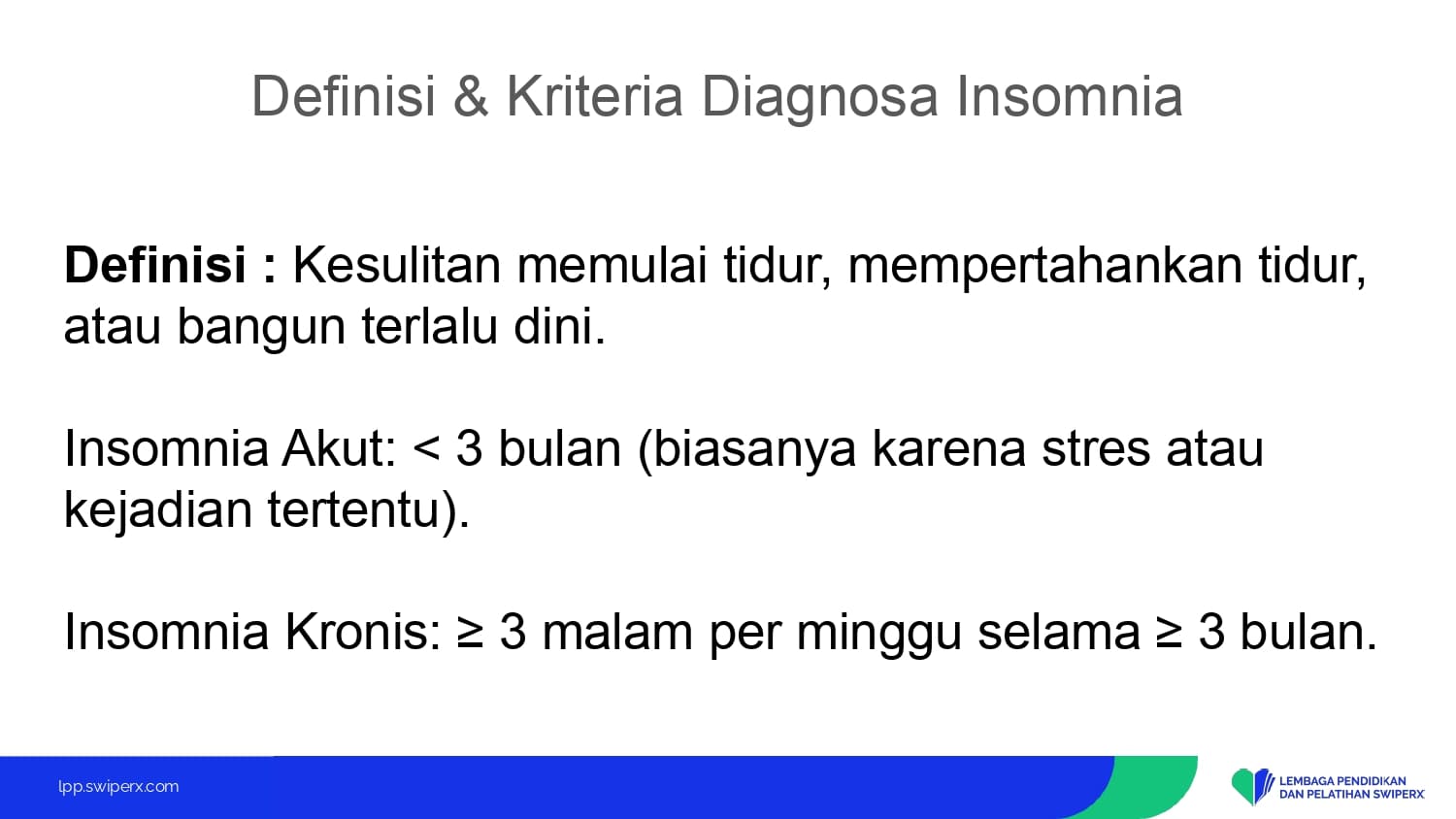 Definisi & Kriteria Diagnosa Insomnia

Definisi : Kesulitan memulai tidur, mempertahankan tidur, atau bangun terlalu dini.

Insomnia Akut: < 3 bulan (biasanya karena stres atau kejadian tertentu).

Insomnia Kronis: ≥ 3 malam per minggu selama ≥ 3 bulan.

lpp.swiperx.com

LEMBAGA PENDIDIKAN
DAN PELATIHAN SWIPERX